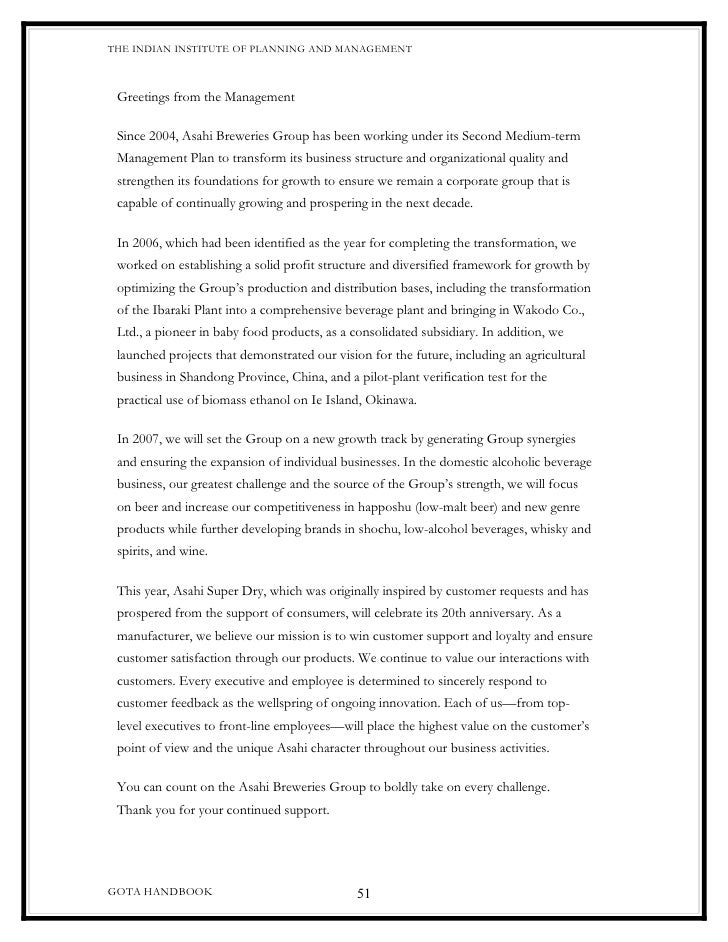 THE INDIAN INSTITUTE OF PLANNING AND MANAGEMENT

Greetings from the Management

Since 2004, Asahi Breweries Group has been working under its Second Medium-term Management Plan to transform its business structure and organizational quality and strengthen its foundations for growth to ensure we remain a corporate group that is capable of continually growing and prospering in the next decade.

In 2006, which had been identified as the year for completing the transformation, we worked on establishing a solid profit structure and diversified framework for growth by optimizing the Group's production and distribution bases, including the transformation of the Ibaraki Plant into a comprehensive beverage plant and bringing in Wakodo Co., Ltd., a pioneer in baby food products, as a consolidated subsidiary. In addition, we launched projects that demonstrated our vision for the future, including an agricultural business in Shandong Province, China, and a pilot-plant verification test for the practical use of biomass ethanol on Ie Island, Okinawa.

In 2007, we will set the Group on a new growth track by generating Group synergies and ensuring the expansion of individual businesses. In the domestic alcoholic beverage business, our greatest challenge and the source of the Group's strength, we will focus on beer and increase our competitiveness in happoshu (low-malt beer) and new genre products while further developing brands in shochu, low-alcohol beverages, whisky and spirits, and wine.

This year, Asahi Super Dry, which was originally inspired by customer requests and has prospered from the support of consumers, will celebrate its 20th anniversary. As a manufacturer, we believe our mission is to win customer support and loyalty and ensure customer satisfaction through our products. We continue to value our interactions with customers. Every executive and employee is determined to sincerely respond to customer feedback as the wellspring of ongoing innovation. Each of us—from top-level executives to front-line employees—will place the highest value on the customer's point of view and the unique Asahi character throughout our business activities.

You can count on the Asahi Breweries Group to boldly take on every challenge. Thank you for your continued support.

GOTA HANDBOOK 51